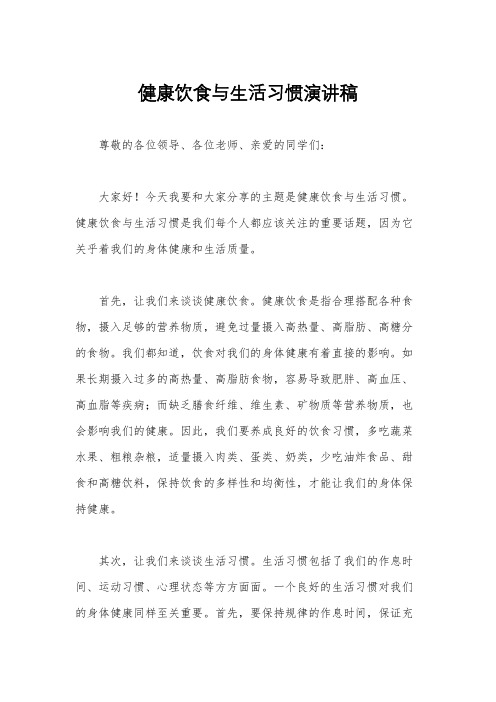 健康饮食与生活习惯演讲稿

尊敬的各位领导、各位老师、亲爱的同学们：

大家好！今天我要和大家分享的主题是健康饮食与生活习惯。健康饮食与生活习惯是我们每个人都应该关注的重要话题，因为它关乎着我们的身体健康和生活质量。

首先，让我们来谈谈健康饮食。健康饮食是指合理搭配各种食物，摄入足够的营养物质，避免过量摄入高热量、高脂肪、高糖分的食物。我们都知道，饮食对我们的身体健康有着直接的影响。如果长期摄入过多的高热量、高脂肪食物，容易导致肥胖、高血压、高血脂等疾病；而缺乏膳食纤维、维生素、矿物质等营养物质，也会影响我们的健康。因此，我们要养成良好的饮食习惯，多吃蔬菜水果、粗粮杂粮，适量摄入肉类、蛋类、奶类，少吃油炸食品、甜食和高糖饮料，保持饮食的多样性和均衡性，才能让我们的身体保持健康。

其次，让我们来谈谈生活习惯。生活习惯包括了我们的作息时间、运动习惯、心理状态等方方面面。一个良好的生活习惯对我们的身体健康同样至关重要。首先，要保持规律的作息时间，保证充